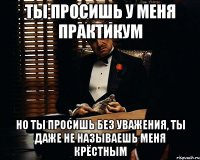 ТЫ ПРОСИШЬ У МЕНЯ ПРАКТИКУМ

НО ТЫ ПРОСИШЬ БЕЗ УВАЖЕНИЯ, ТЫ ДАЖЕ НЕ НАЗЫВАЕШЬ МЕНЯ КРЁСТНЫМ

risovach.ru